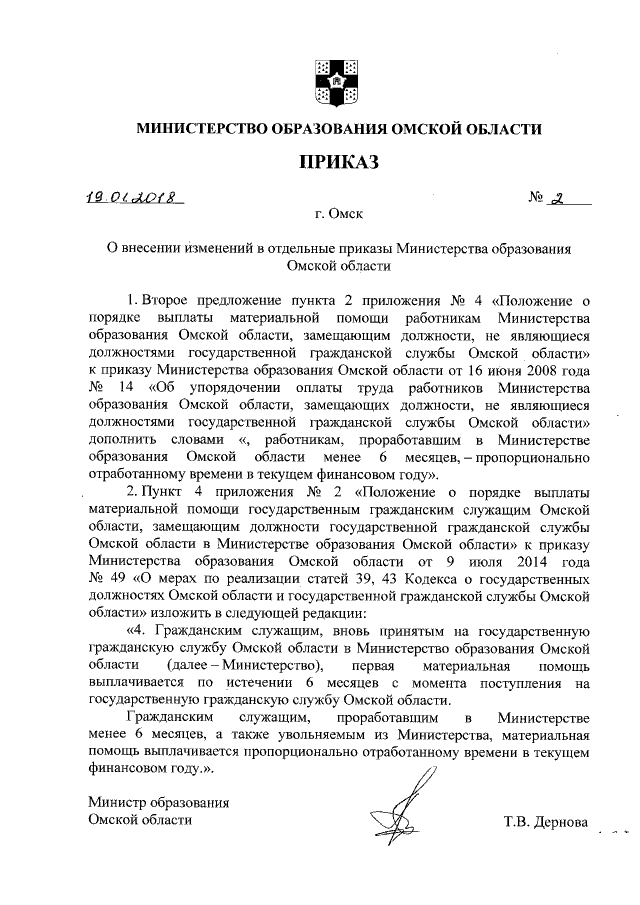 МИНИСТЕРСТВО ОБРАЗОВАНИЯ ОМСКОЙ ОБЛАСТИ

ПРИКАЗ

19.01.2018 № 2

г. Омск

О внесении изменений в отдельные приказы Министерства образования Омской области

1. Второе предложение пункта 2 приложения № 4 «Положение о порядке выплаты материальной помощи работникам Министерства образования Омской области, замещающим должности, не являющиеся должностями государственной гражданской службы Омской области» к приказу Министерства образования Омской области от 16 июня 2008 года № 14 «Об упорядочении оплаты труда работников Министерства образования Омской области, замещающих должности, не являющиеся должностями государственной гражданской службы Омской области» дополнить словами «, работникам, проработавшим в Министерстве образования Омской области менее 6 месяцев, – пропорционально отработанному времени в текущем финансовом году».

2. Пункт 4 приложения № 2 «Положение о порядке выплаты материальной помощи государственным гражданским служащим Омской области, замещающим должности государственной гражданской службы Омской области в Министерстве образования Омской области» к приказу Министерства образования Омской области от 9 июля 2014 года № 49 «О мерах по реализации статей 39, 43 Кодекса о государственных должностях Омской области и государственной гражданской службы Омской области» изложить в следующей редакции:

«4. Гражданским служащим, вновь принятым на государственную гражданскую службу Омской области в Министерство образования Омской области (далее – Министерство), первая материальная помощь выплачивается по истечении 6 месяцев с момента поступления на государственную гражданскую службу Омской области.

Гражданским служащим, проработавшим в Министерстве менее 6 месяцев, а также увольняемым из Министерства, материальная помощь выплачивается пропорционально отработанному времени в текущем финансовом году.».

Министр образования
Омской области

Т.В. Дернова